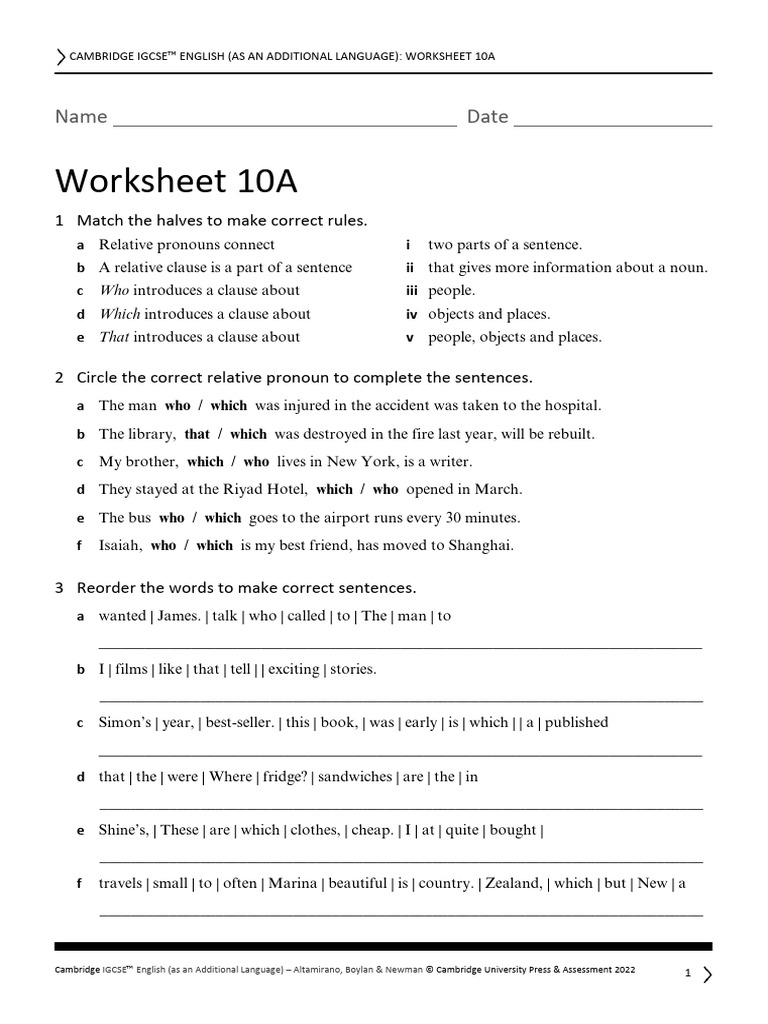 CAMBRIDGE IGCSE™ ENGLISH (AS AN ADDITIONAL LANGUAGE): WORKSHEET 10A

Name ____ Date ____

Worksheet 10A

1 Match the halves to make correct rules.

a Relative pronouns connect
b A relative clause is a part of a sentence
c Who introduces a clause about
d Which introduces a clause about
e That introduces a clause about

i two parts of a sentence.
ii that gives more information about a noun.
iii people.
iv objects and places.
v people, objects and places.

2 Circle the correct relative pronoun to complete the sentences.

a The man who / which was injured in the accident was taken to the hospital.
b The library, that / which was destroyed in the fire last year, will be rebuilt.
c My brother, which / who lives in New York, is a writer.
d They stayed at the Riyad Hotel, which / who opened in March.
e The bus who / which goes to the airport runs every 30 minutes.
f Isaiah, who / which is my best friend, has moved to Shanghai.

3 Reorder the words to make correct sentences.

a wanted | James. | talk | who | called | to | The | man | to
____
b I | films | like | that | tell | | exciting | stories.
____
c Simon's | year, | best-seller. | this | book, | was | early | is | which | | a | published
____
d that | the | were | Where | fridge? | sandwiches | are | the | in
____
e Shine's, | These | are | which | clothes, | cheap. | I | at | quite | bought |
____
f travels | small | to | often | Marina | beautiful | is | country. | Zealand, | which | but | New | a
____

Cambridge IGCSE™ English (as an Additional Language) – Altamirano, Boylan & Newman © Cambridge University Press & Assessment 2022 1